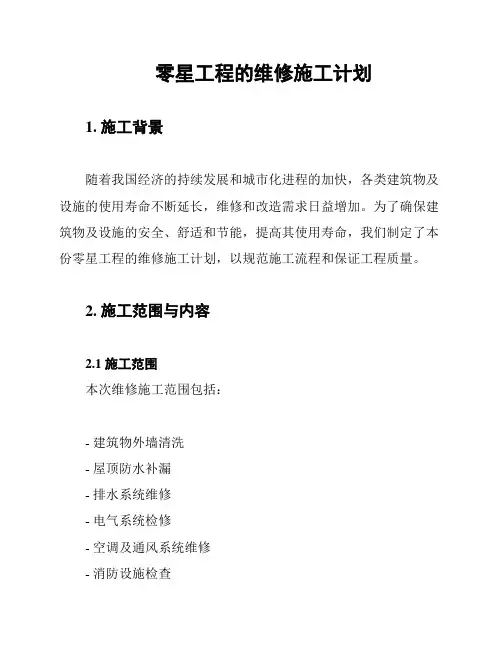 零星工程的维修施工计划

1. 施工背景

随着我国经济的持续发展和城市化进程的加快，各类建筑物及设施的使用寿命不断延长，维修和改造需求日益增加。为了确保建筑物及设施的安全、舒适和节能，提高其使用寿命，我们制定了本份零星工程的维修施工计划，以规范施工流程和保证工程质量。

2. 施工范围与内容

2.1 施工范围
本次维修施工范围包括：

- 建筑物外墙清洗
- 屋顶防水补漏
- 排水系统维修
- 电气系统检修
- 空调及通风系统维修
- 消防设施检查